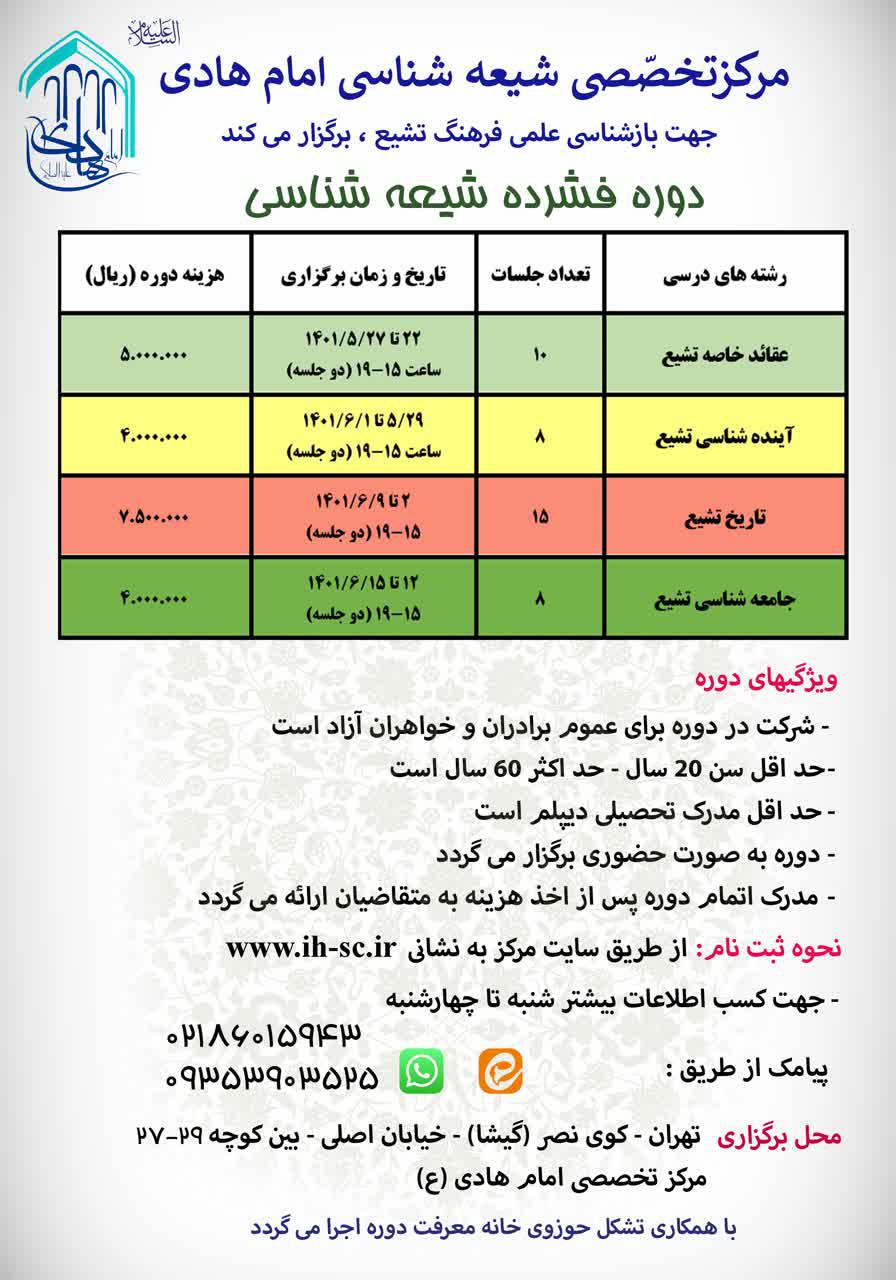 مرکزتخصّصی شیعه شناسی امام هادی

جهت بازشناسی علمی فرهنگ تشیع ، برگزار می کند

دوره فشرده شیعه شناسی

| رشته های درسی | تعداد جلسات | تاریخ و زمان برگزاری | هزینه دوره (ریال) |
|---|---|---|---|
| عقائد خاصه تشیع | ۱۰ | ۲۲ تا ۱۴۰۱/۵/۲۷ ساعت ۱۵-۱۹ (دو جلسه) | ۵.۰۰۰.۰۰۰ |
| آینده شناسی تشیع | ۸ | ۵/۲۹ تا ۱۴۰۱/۶/۱ ساعت ۱۵-۱۹ (دو جلسه) | ۴.۰۰۰.۰۰۰ |
| تاریخ تشیع | ۱۵ | ۲ تا ۱۴۰۱/۶/۹ ۱۵-۱۹ (دو جلسه) | ۷.۵۰۰.۰۰۰ |
| جامعه شناسی تشیع | ۸ | ۱۲ تا ۱۴۰۱/۶/۱۵ ۱۵-۱۹ (دو جلسه) | ۴.۰۰۰.۰۰۰ |

ویژگیهای دوره

- شرکت در دوره برای عموم برادران و خواهران آزاد است

-حد اقل سن 20 سال - حد اکثر 60 سال است

- حد اقل مدرک تحصیلی دیپلم است

- دوره به صورت حضوری برگزار می گردد

- مدرک اتمام دوره پس از اخذ هزینه به متقاضیان ارائه می گردد

نحوه ثبت نام: از طریق سایت مرکز به نشانی www.ih-sc.ir

- جهت کسب اطلاعات بیشتر شنبه تا چهارشنبه

۰۲۱۸۶۰۱۵۹۴۳

پیامک از طریق :

۰۹۳۵۳۹۰۳۵۲۵

محل برگزاری تهران - کوی نصر (گیشا) - خیابان اصلی - بین کوچه ۲۹-۲۷

مرکز تخصصی امام هادی (ع)

با همکاری تشکل حوزوی خانه معرفت دوره اجرا می گردد